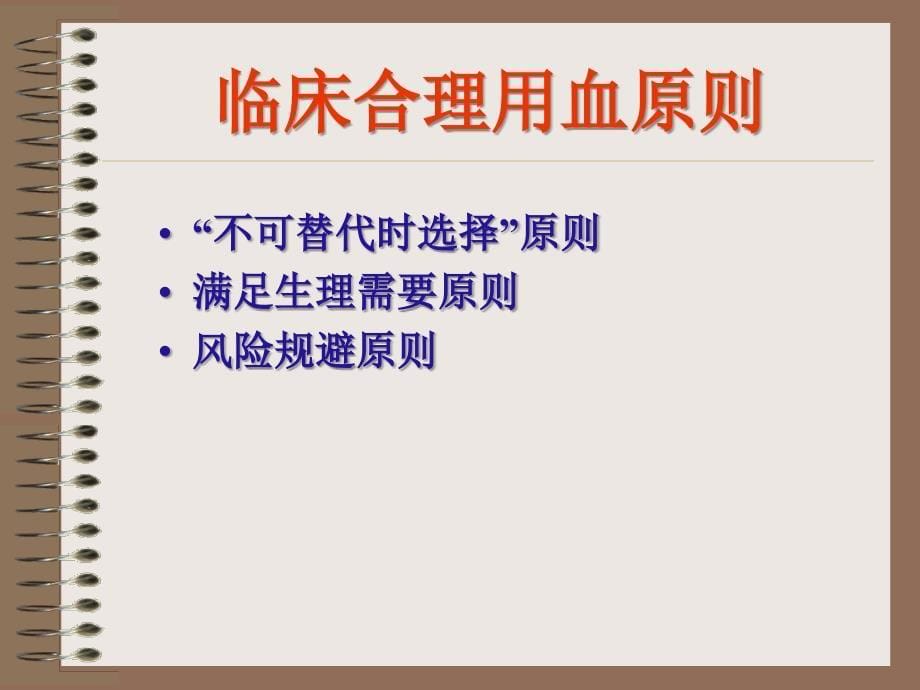 临床合理用血原则

• “不可替代时选择”原则
• 满足生理需要原则
• 风险规避原则